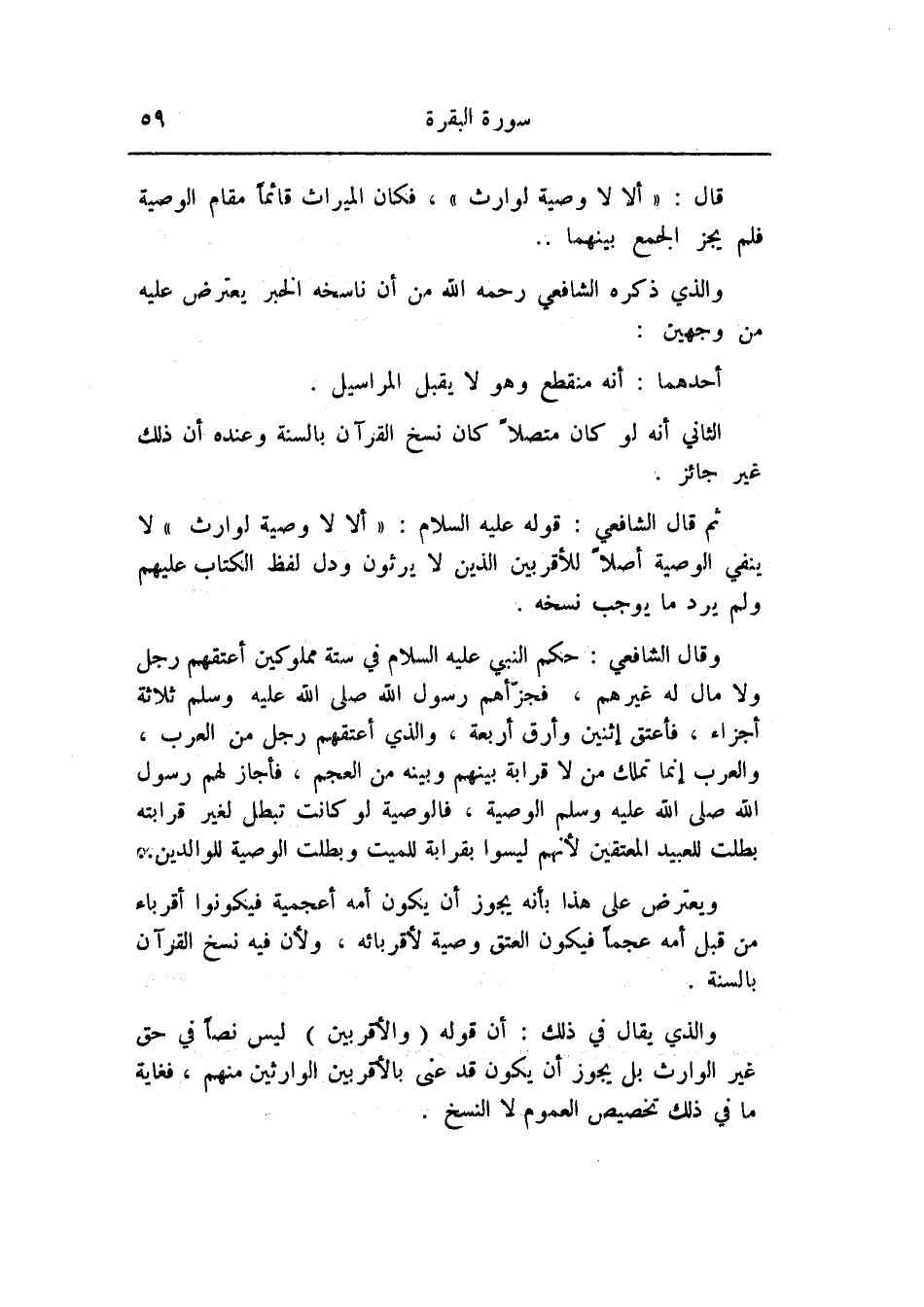 سورة البقرة ٥٩

قال : « ألا لا وصية لوارث » ، فكان الميراث قائماً مقام الوصية فلم يجز الجمع بينهما ..

والذي ذكره الشافعي رحمه الله من أن ناسخه الخبر يعترض عليه من وجهين :

أحدهما : أنه منقطع وهو لا يقبل المراسيل .

الثاني أنه لو كان متصلاً كان نسخ القرآن بالسنة وعنده أن ذلك غير جائز .

ثم قال الشافعي : قوله عليه السلام : « ألا لا وصية لوارث » لا ينفي الوصية أصلاً للأقربين الذين لا يرثون ودل لفظ الكتاب عليهم ولم يرد ما يوجب نسخه .

وقال الشافعي : حكم النبي عليه السلام في ستة مملوكين أعتقهم رجل ولا مال له غيرهم ، فجزّأهم رسول الله صلى الله عليه وسلم ثلاثة أجزاء ، فأعتق إثنين وأرق أربعة ، والذي أعتقهم رجل من العرب ، والعرب إنما تملك من لا قرابة بينهم وبينه من العجم ، فأجاز لهم رسول الله صلى الله عليه وسلم الوصية ، فالوصية لو كانت تبطل لغير قرابته بطلت للعبيد المعتقين لأنهم ليسوا بقرابة للميت وبطلت الوصية للوالدين.

ويعترض على هذا بأنه يجوز أن يكون أمه أعجمية فيكونوا أقرباء من قبل أمه عجماً فيكون العتق وصية لأقربائه ، ولأن فيه نسخ القرآن بالسنة .

والذي يقال في ذلك : أن قوله ( والأقربين ) ليس نصاً في حق غير الوارث بل يجوز أن يكون قد عنى بالأقربين الوارثين منهم ، فغاية ما في ذلك تخصيص العموم لا النسخ .